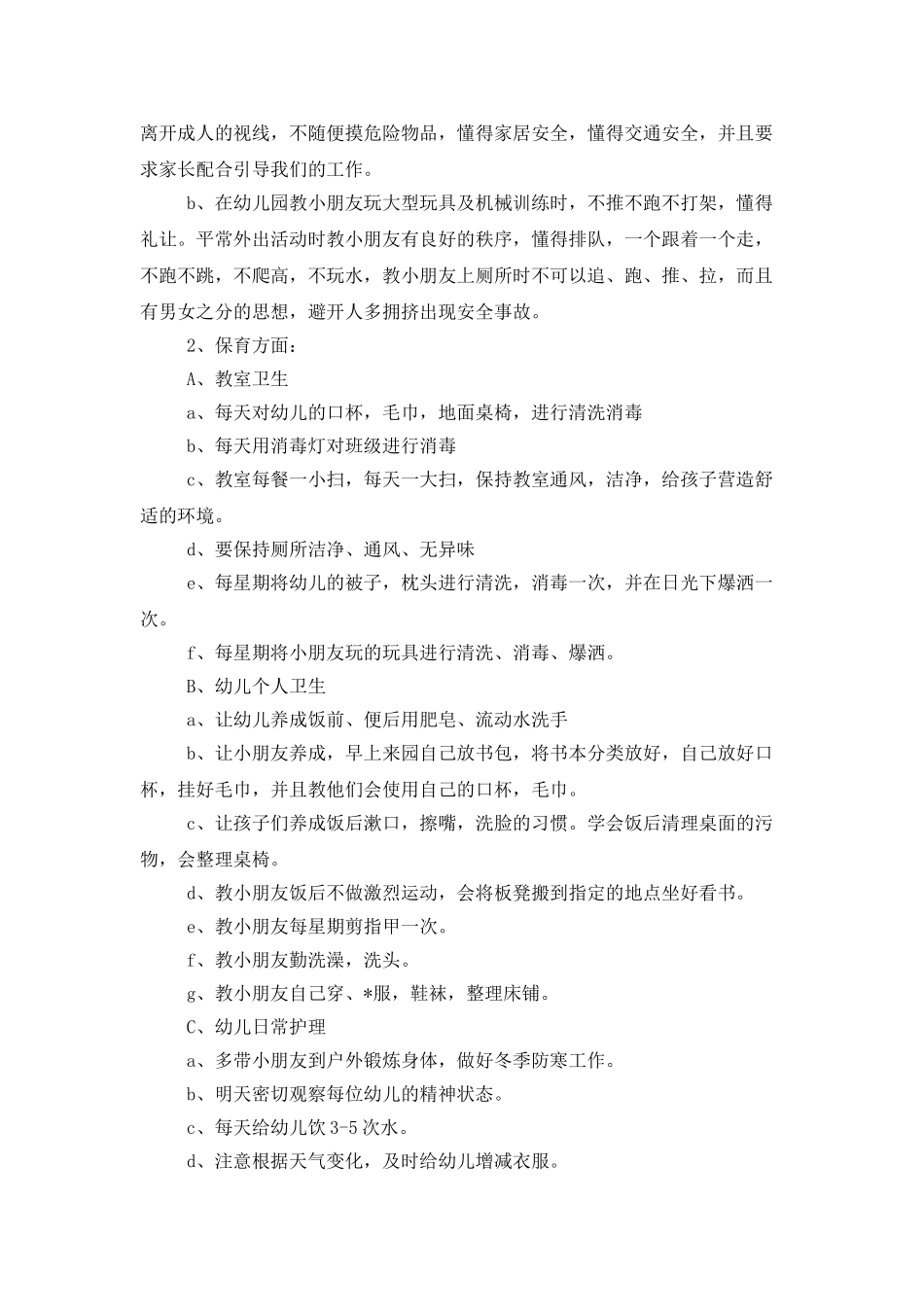 离开成人的视线，不随便摸危险物品，懂得家居安全，懂得交通安全，并且要求家长配合引导我们的工作。

b、在幼儿园教小朋友玩大型玩具及机械训练时，不推不跑不打架，懂得礼让。平常外出活动时教小朋友有良好的秩序，懂得排队，一个跟着一个走，不跑不跳，不爬高，不玩水，教小朋友上厕所时不可以追、跑、推、拉，而且有男女之分的思想，避开人多拥挤出现安全事故。

2、保育方面：

A、教室卫生

a、每天对幼儿的口杯，毛巾，地面桌椅，进行清洗消毒

b、每天用消毒灯对班级进行消毒

c、教室每餐一小扫，每天一大扫，保持教室通风，洁净，给孩子营造舒适的环境。

d、要保持厕所洁净、通风、无异味

e、每星期将幼儿的被子，枕头进行清洗，消毒一次，并在日光下爆洒一次。

f、每星期将小朋友玩的玩具进行清洗、消毒、爆洒。

B、幼儿个人卫生

a、让幼儿养成饭前、便后用肥皂、流动水洗手

b、让小朋友养成，早上来园自己放书包，将书本分类放好，自己放好口杯，挂好毛巾，并且教他们会使用自己的口杯，毛巾。

c、让孩子们养成饭后漱口，擦嘴，洗脸的习惯。学会饭后清理桌面的污物，会整理桌椅。

d、教小朋友饭后不做激烈运动，会将板凳搬到指定的地点坐好看书。

e、教小朋友每星期剪指甲一次。

f、教小朋友勤洗澡，洗头。

g、教小朋友自己穿、*服，鞋袜，整理床铺。

C、幼儿日常护理

a、多带小朋友到户外锻炼身体，做好冬季防寒工作。

b、明天密切观察每位幼儿的精神状态。

c、每天给幼儿饮 3-5 次水。

d、注意根据天气变化，及时给幼儿增减衣服。